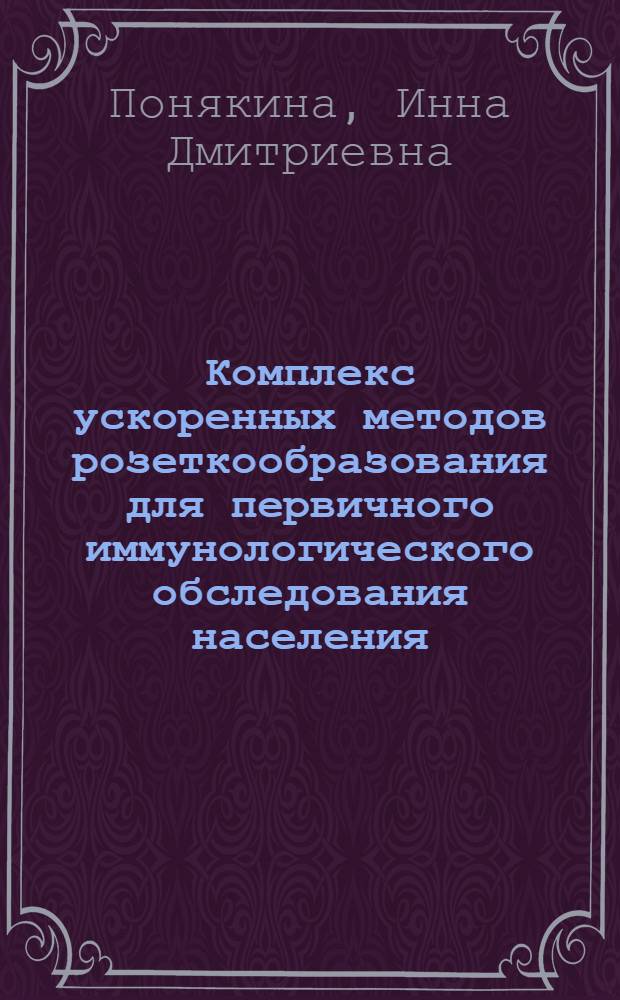 Понякина, Инна Дмитриевна

Комплекс ускоренных методов розеткообразования для первичного иммунологического обследования населения